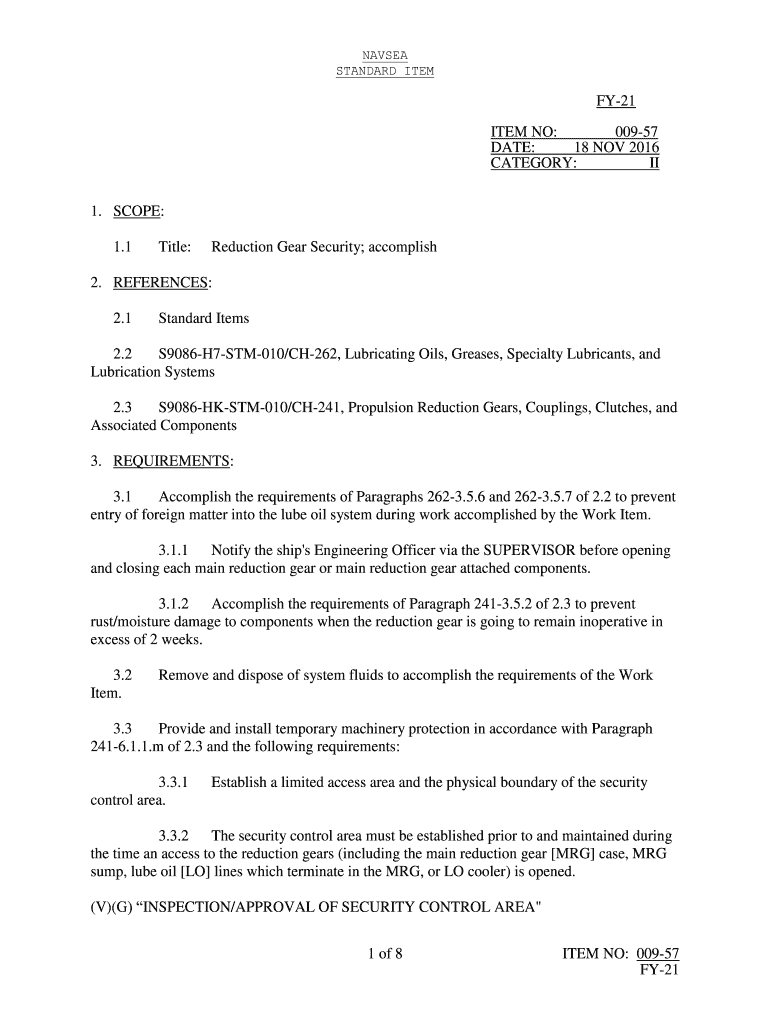 NAVSEA
STANDARD ITEM

FY-21

ITEM NO: 009-57
DATE: 18 NOV 2016
CATEGORY: II

1. SCOPE:

1.1 Title: Reduction Gear Security; accomplish

2. REFERENCES:

2.1 Standard Items

2.2 S9086-H7-STM-010/CH-262, Lubricating Oils, Greases, Specialty Lubricants, and Lubrication Systems

2.3 S9086-HK-STM-010/CH-241, Propulsion Reduction Gears, Couplings, Clutches, and Associated Components

3. REQUIREMENTS:

3.1 Accomplish the requirements of Paragraphs 262-3.5.6 and 262-3.5.7 of 2.2 to prevent entry of foreign matter into the lube oil system during work accomplished by the Work Item.

3.1.1 Notify the ship's Engineering Officer via the SUPERVISOR before opening and closing each main reduction gear or main reduction gear attached components.

3.1.2 Accomplish the requirements of Paragraph 241-3.5.2 of 2.3 to prevent rust/moisture damage to components when the reduction gear is going to remain inoperative in excess of 2 weeks.

3.2 Remove and dispose of system fluids to accomplish the requirements of the Work Item.

3.3 Provide and install temporary machinery protection in accordance with Paragraph 241-6.1.1.m of 2.3 and the following requirements:

3.3.1 Establish a limited access area and the physical boundary of the security control area.

3.3.2 The security control area must be established prior to and maintained during the time an access to the reduction gears (including the main reduction gear [MRG] case, MRG sump, lube oil [LO] lines which terminate in the MRG, or LO cooler) is opened.

(V)(G) “INSPECTION/APPROVAL OF SECURITY CONTROL AREA"

1 of 8

ITEM NO: 009-57
FY-21